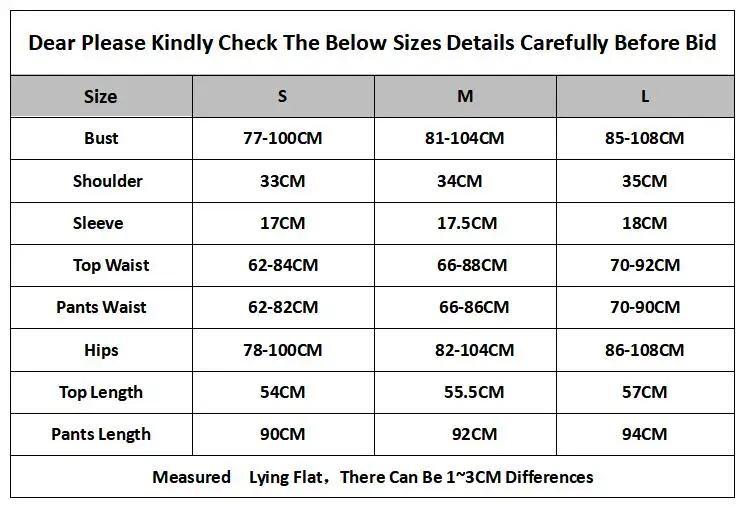 Dear Please Kindly Check The Below Sizes Details Carefully Before Bid

| Size | S | M | L |
|---|---|---|---|
| Bust | 77-100CM | 81-104CM | 85-108CM |
| Shoulder | 33CM | 34CM | 35CM |
| Sleeve | 17CM | 17.5CM | 18CM |
| Top Waist | 62-84CM | 66-88CM | 70-92CM |
| Pants Waist | 62-82CM | 66-86CM | 70-90CM |
| Hips | 78-100CM | 82-104CM | 86-108CM |
| Top Length | 54CM | 55.5CM | 57CM |
| Pants Length | 90CM | 92CM | 94CM |

Measured Lying Flat，There Can Be 1~3CM Differences